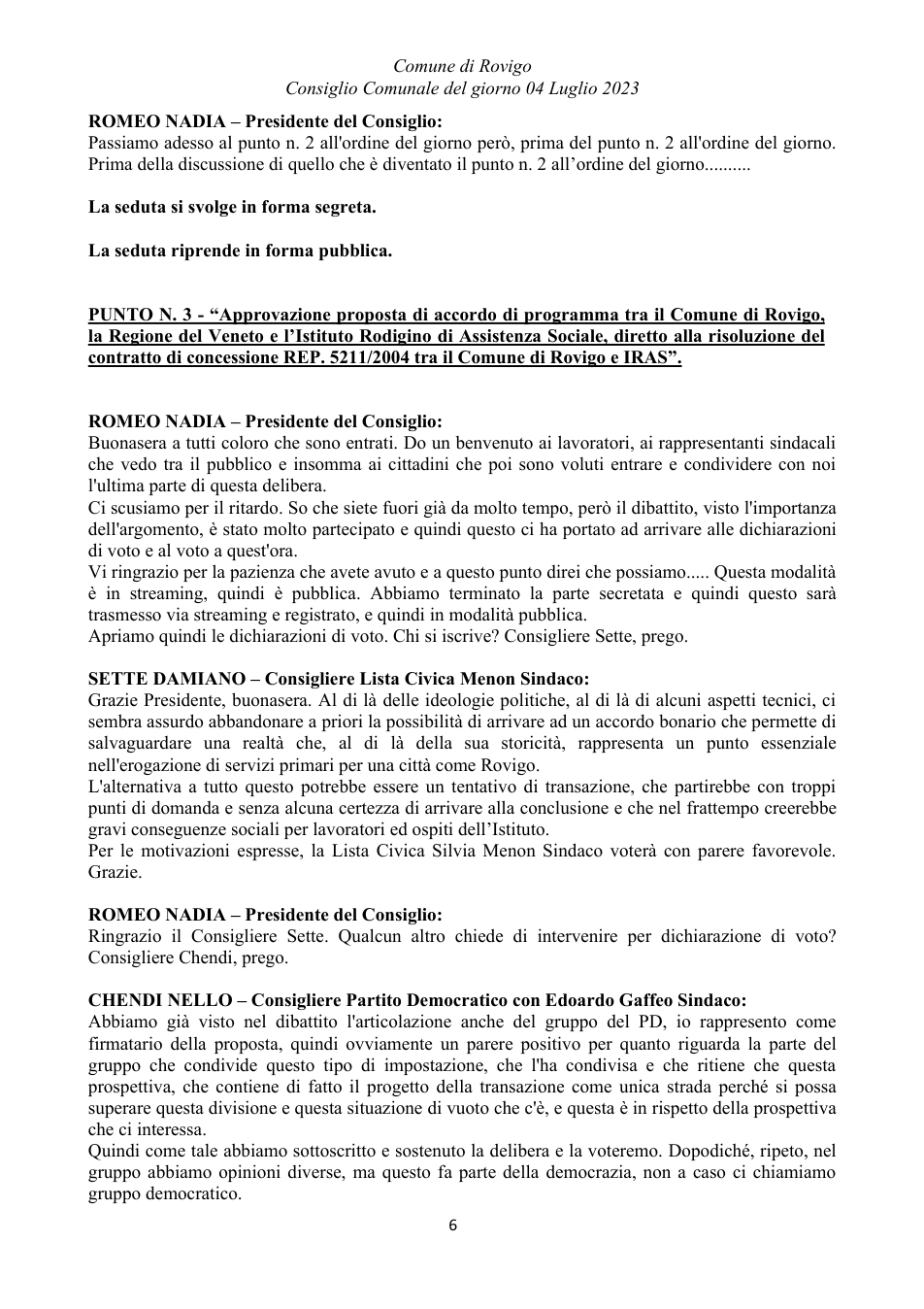 Comune di Rovigo
Consiglio Comunale del giorno 04 Luglio 2023

ROMEO NADIA – Presidente del Consiglio:
Passiamo adesso al punto n. 2 all'ordine del giorno però, prima del punto n. 2 all'ordine del giorno. Prima della discussione di quello che è diventato il punto n. 2 all'ordine del giorno..........

La seduta si svolge in forma segreta.

La seduta riprende in forma pubblica.

PUNTO N. 3 - "Approvazione proposta di accordo di programma tra il Comune di Rovigo, la Regione del Veneto e l'Istituto Rodigino di Assistenza Sociale, diretto alla risoluzione del contratto di concessione REP. 5211/2004 tra il Comune di Rovigo e IRAS".

ROMEO NADIA – Presidente del Consiglio:
Buonasera a tutti coloro che sono entrati. Do un benvenuto ai lavoratori, ai rappresentanti sindacali che vedo tra il pubblico e insomma ai cittadini che poi sono voluti entrare e condividere con noi l'ultima parte di questa delibera.
Ci scusiamo per il ritardo. So che siete fuori già da molto tempo, però il dibattito, visto l'importanza dell'argomento, è stato molto partecipato e quindi questo ci ha portato ad arrivare alle dichiarazioni di voto e al voto a quest'ora.
Vi ringrazio per la pazienza che avete avuto e a questo punto direi che possiamo..... Questa modalità è in streaming, quindi è pubblica. Abbiamo terminato la parte secretata e quindi questo sarà trasmesso via streaming e registrato, e quindi in modalità pubblica.
Apriamo quindi le dichiarazioni di voto. Chi si iscrive? Consigliere Sette, prego.

SETTE DAMIANO – Consigliere Lista Civica Menon Sindaco:
Grazie Presidente, buonasera. Al di là delle ideologie politiche, al di là di alcuni aspetti tecnici, ci sembra assurdo abbandonare a priori la possibilità di arrivare ad un accordo bonario che permette di salvaguardare una realtà che, al di là della sua storicità, rappresenta un punto essenziale nell'erogazione di servizi primari per una città come Rovigo.
L'alternativa a tutto questo potrebbe essere un tentativo di transazione, che partirebbe con troppi punti di domanda e senza alcuna certezza di arrivare alla conclusione e che nel frattempo creerebbe gravi conseguenze sociali per lavoratori ed ospiti dell'Istituto.
Per le motivazioni espresse, la Lista Civica Silvia Menon Sindaco voterà con parere favorevole. Grazie.

ROMEO NADIA – Presidente del Consiglio:
Ringrazio il Consigliere Sette. Qualcun altro chiede di intervenire per dichiarazione di voto? Consigliere Chendi, prego.

CHENDI NELLO – Consigliere Partito Democratico con Edoardo Gaffeo Sindaco:
Abbiamo già visto nel dibattito l'articolazione anche del gruppo del PD, io rappresento come firmatario della proposta, quindi ovviamente un parere positivo per quanto riguarda la parte del gruppo che condivide questo tipo di impostazione, che l'ha condivisa e che ritiene che questa prospettiva, che contiene di fatto il progetto della transazione come unica strada perché si possa superare questa divisione e questa situazione di vuoto che c'è, e questa è in rispetto della prospettiva che ci interessa.
Quindi come tale abbiamo sottoscritto e sostenuto la delibera e la voteremo. Dopodiché, ripeto, nel gruppo abbiamo opinioni diverse, ma questo fa parte della democrazia, non a caso ci chiamiamo gruppo democratico.

6